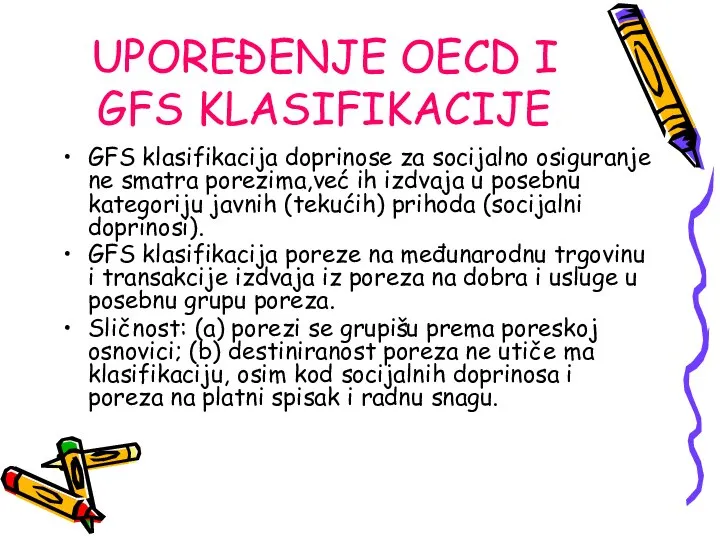 UPOREĐENJE OECD I GFS KLASIFIKACIJE

• GFS klasifikacija doprinose za socijalno osiguranje ne smatra porezima,već ih izdvaja u posebnu kategoriju javnih (tekućih) prihoda (socijalni doprinosi).
• GFS klasifikacija poreze na međunarodnu trgovinu i transakcije izdvaja iz poreza na dobra i usluge u posebnu grupu poreza.
• Sličnost: (a) porezi se grupišu prema poreskoj osnovici; (b) destiniranost poreza ne utiče ma klasifikaciju, osim kod socijalnih doprinosa i poreza na platni spisak i radnu snagu.